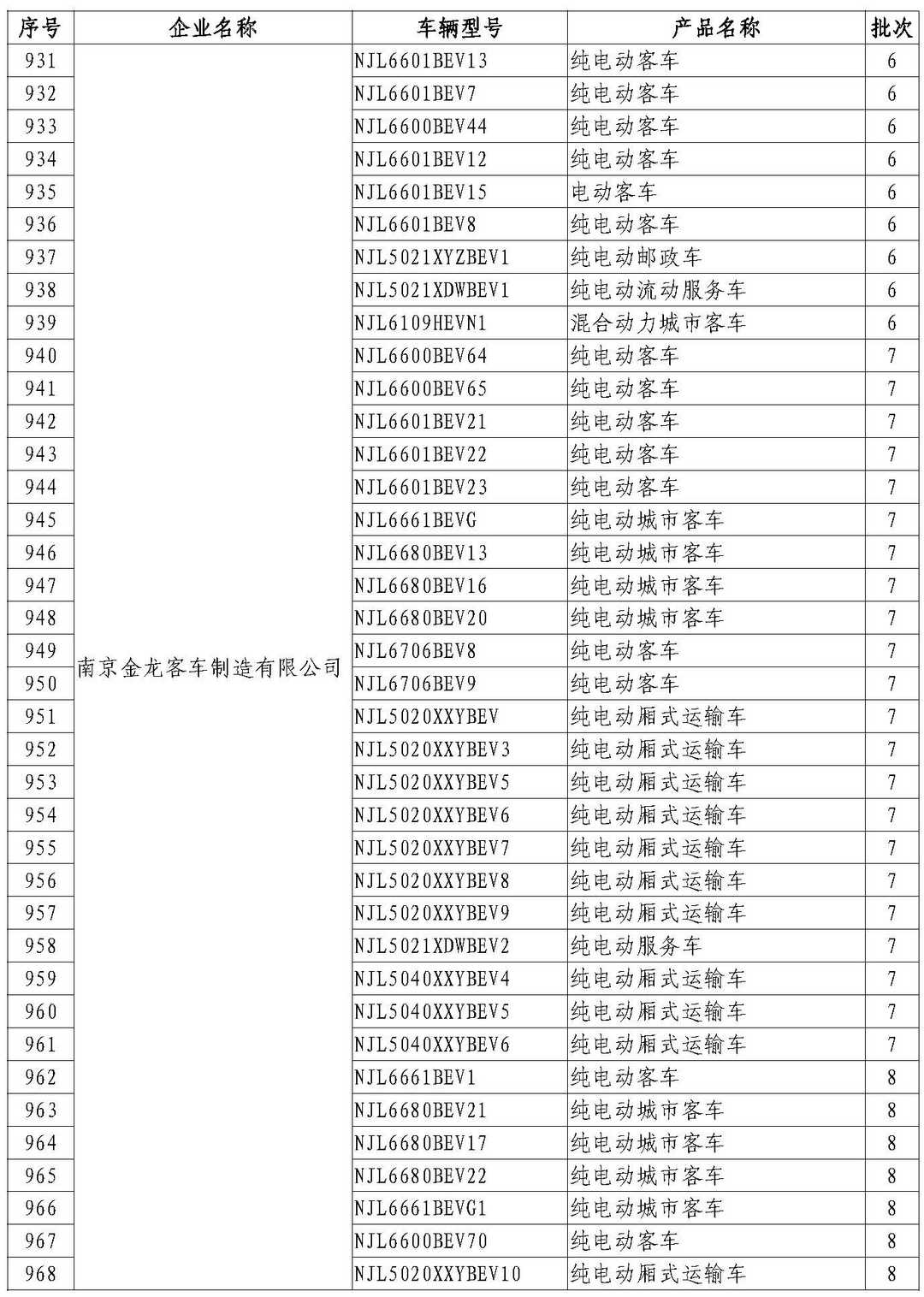 | 序号 | 企业名称 | 车辆型号 | 产品名称 | 批次 |
|---|---|---|---|---|
| 931 | 南京金龙客车制造有限公司 | NJL6601BEV13 | 纯电动客车 | 6 |
| 932 | | NJL6601BEV7 | 纯电动客车 | 6 |
| 933 | | NJL6600BEV44 | 纯电动客车 | 6 |
| 934 | | NJL6601BEV12 | 纯电动客车 | 6 |
| 935 | | NJL6601BEV15 | 电动客车 | 6 |
| 936 | | NJL6601BEV8 | 纯电动客车 | 6 |
| 937 | | NJL5021XYZBEV1 | 纯电动邮政车 | 6 |
| 938 | | NJL5021XDWBEV1 | 纯电动流动服务车 | 6 |
| 939 | | NJL6109HEVN1 | 混合动力城市客车 | 6 |
| 940 | | NJL6600BEV64 | 纯电动客车 | 7 |
| 941 | | NJL6600BEV65 | 纯电动客车 | 7 |
| 942 | | NJL6601BEV21 | 纯电动客车 | 7 |
| 943 | | NJL6601BEV22 | 纯电动客车 | 7 |
| 944 | | NJL6601BEV23 | 纯电动客车 | 7 |
| 945 | | NJL6661BEVG | 纯电动城市客车 | 7 |
| 946 | | NJL6680BEV13 | 纯电动城市客车 | 7 |
| 947 | | NJL6680BEV16 | 纯电动城市客车 | 7 |
| 948 | | NJL6680BEV20 | 纯电动城市客车 | 7 |
| 949 | | NJL6706BEV8 | 纯电动客车 | 7 |
| 950 | | NJL6706BEV9 | 纯电动客车 | 7 |
| 951 | | NJL5020XXYBEV | 纯电动厢式运输车 | 7 |
| 952 | | NJL5020XXYBEV3 | 纯电动厢式运输车 | 7 |
| 953 | | NJL5020XXYBEV5 | 纯电动厢式运输车 | 7 |
| 954 | | NJL5020XXYBEV6 | 纯电动厢式运输车 | 7 |
| 955 | | NJL5020XXYBEV7 | 纯电动厢式运输车 | 7 |
| 956 | | NJL5020XXYBEV8 | 纯电动厢式运输车 | 7 |
| 957 | | NJL5020XXYBEV9 | 纯电动厢式运输车 | 7 |
| 958 | | NJL5021XDWBEV2 | 纯电动服务车 | 7 |
| 959 | | NJL5040XXYBEV4 | 纯电动厢式运输车 | 7 |
| 960 | | NJL5040XXYBEV5 | 纯电动厢式运输车 | 7 |
| 961 | | NJL5040XXYBEV6 | 纯电动厢式运输车 | 7 |
| 962 | | NJL6661BEV1 | 纯电动客车 | 8 |
| 963 | | NJL6680BEV21 | 纯电动城市客车 | 8 |
| 964 | | NJL6680BEV17 | 纯电动城市客车 | 8 |
| 965 | | NJL6680BEV22 | 纯电动城市客车 | 8 |
| 966 | | NJL6661BEVG1 | 纯电动城市客车 | 8 |
| 967 | | NJL6600BEV70 | 纯电动客车 | 8 |
| 968 | | NJL5020XXYBEV10 | 纯电动厢式运输车 | 8 |